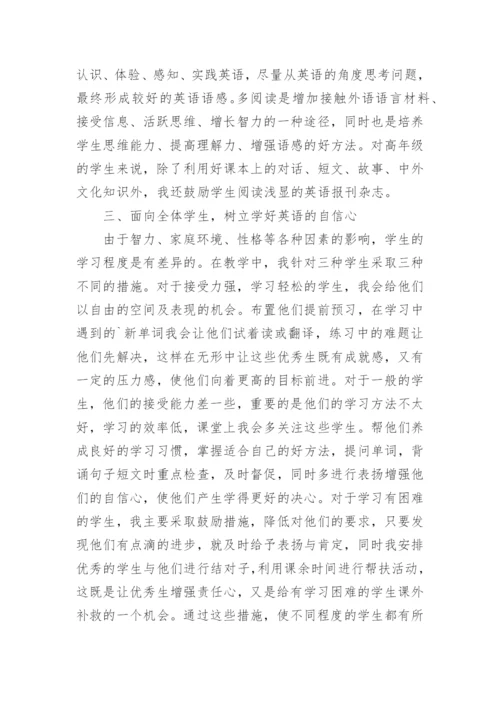 认识、体验、感知、实践英语，尽量从英语的角度思考问题，最终形成较好的英语语感。多阅读是增加接触外语语言材料、接受信息、活跃思维、增长智力的一种途径，同时也是培养学生思维能力、提高理解力、增强语感的好方法。对高年级的学生来说，除了利用好课本上的对话、短文、故事、中外文化知识外，我还鼓励学生阅读浅显的英语报刊杂志。

三、面向全体学生，树立学好英语的自信心

由于智力、家庭环境、性格等各种因素的影响，学生的学习程度是有差异的。在教学中，我针对三种学生采取三种不同的措施。对于接受力强，学习轻松的学生，我会给他们以自由的空间及表现的机会。布置他们提前预习，在学习中遇到的`新单词我会让他们试着读或翻译，练习中的难题让他们先解决，这样在无形中让这些优秀生既有成就感，又有一定的压力感，使他们向着更高的目标前进。对于一般的学生，他们的接受能力差一些，重要的是他们的学习方法不太好，学习的效率低，课堂上我会多关注这些学生。帮他们养成良好的学习习惯，掌握适合自己的好方法，提问单词，背诵句子短文时重点检查，及时督促，同时多进行表扬增强他们的自信心，使他们产生学得更好的决心。对于学习有困难的学生，我主要采取鼓励措施，降低对他们的要求，只要发现他们有点滴的进步，就及时给予表扬与肯定，同时我安排优秀的学生与他们进行结对子，利用课余时间进行帮扶活动，这既是让优秀生增强责任心，又是给有学习困难的学生课外补救的一个机会。通过这些措施，使不同程度的学生都有所